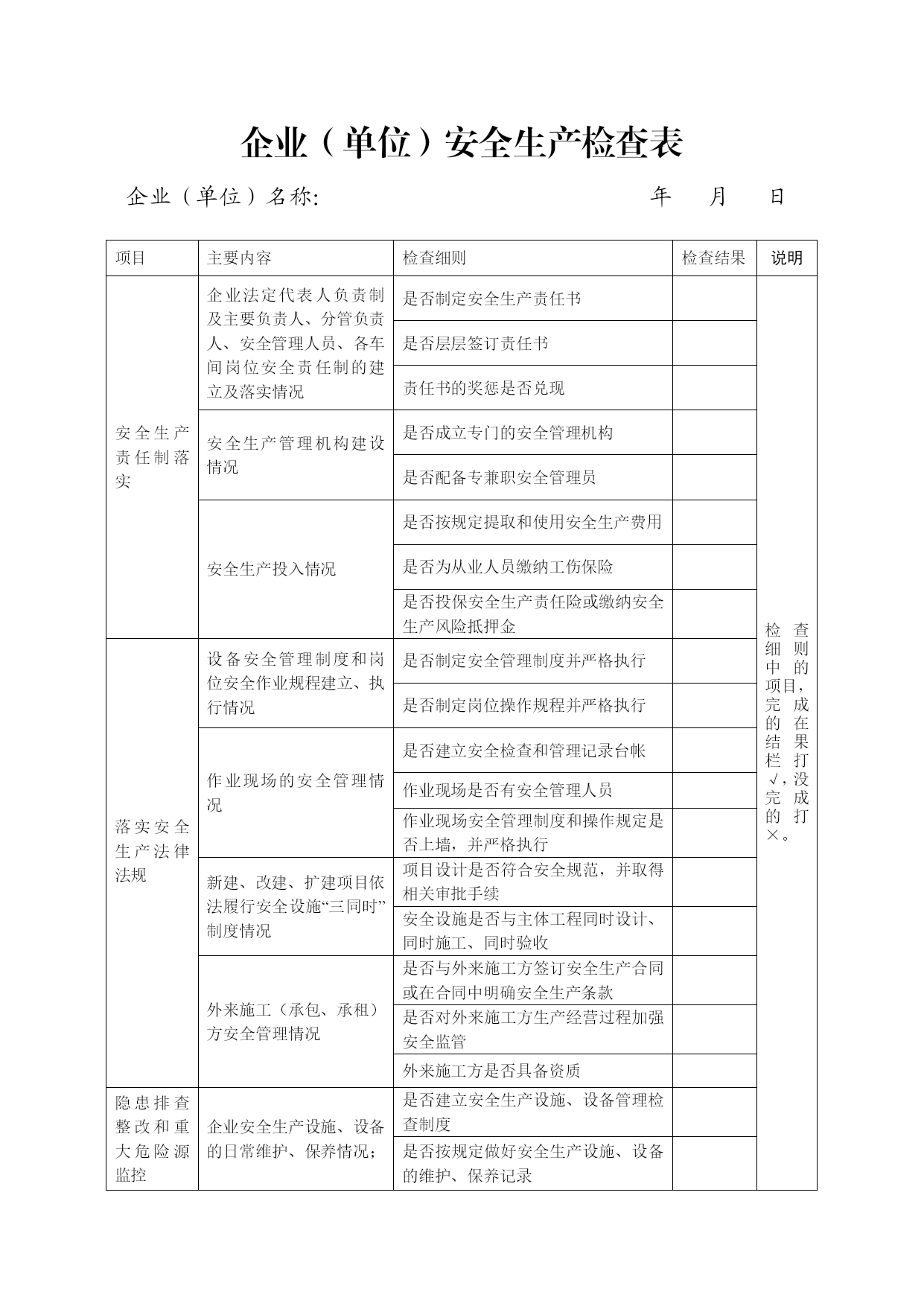 企业（单位）安全生产检查表

企业（单位）名称:　　　　　　　　　　　　　　年　　月　　日

| 项目 | 主要内容 | 检查细则 | 检查结果 | 说明 |
|---|---|---|---|---|
| 安全生产责任制落实 | 企业法定代表人负责制及主要负责人、分管负责人、安全管理人员、各车间岗位安全责任制的建立及落实情况 | 是否制定安全生产责任书 | | 检查细则中的项目，完成的在结果栏打√，没完成的打×。 |
| | | 是否层层签订责任书 | | |
| | | 责任书的奖惩是否兑现 | | |
| | 安全生产管理机构建设情况 | 是否成立专门的安全管理机构 | | |
| | | 是否配备专兼职安全管理员 | | |
| | 安全生产投入情况 | 是否按规定提取和使用安全生产费用 | | |
| | | 是否为从业人员缴纳工伤保险 | | |
| | | 是否投保安全生产责任险或缴纳安全生产风险抵押金 | | |
| 落实安全生产法律法规 | 设备安全管理制度和岗位安全作业规程建立、执行情况 | 是否制定安全管理制度并严格执行 | | |
| | | 是否制定岗位操作规程并严格执行 | | |
| | 作业现场的安全管理情况 | 是否建立安全检查和管理记录台帐 | | |
| | | 作业现场是否有安全管理人员 | | |
| | | 作业现场安全管理制度和操作规定是否上墙，并严格执行 | | |
| | 新建、改建、扩建项目依法履行安全设施“三同时”制度情况 | 项目设计是否符合安全规范，并取得相关审批手续 | | |
| | | 安全设施是否与主体工程同时设计、同时施工、同时验收 | | |
| | 外来施工（承包、承租）方安全管理情况 | 是否与外来施工方签订安全生产合同或在合同中明确安全生产条款 | | |
| | | 是否对外来施工方生产经营过程加强安全监管 | | |
| | | 外来施工方是否具备资质 | | |
| 隐患排查整改和重大危险源监控 | 企业安全生产设施、设备的日常维护、保养情况; | 是否建立安全生产设施、设备管理检查制度 | | |
| | | 是否按规定做好安全生产设施、设备的维护、保养记录 | | |